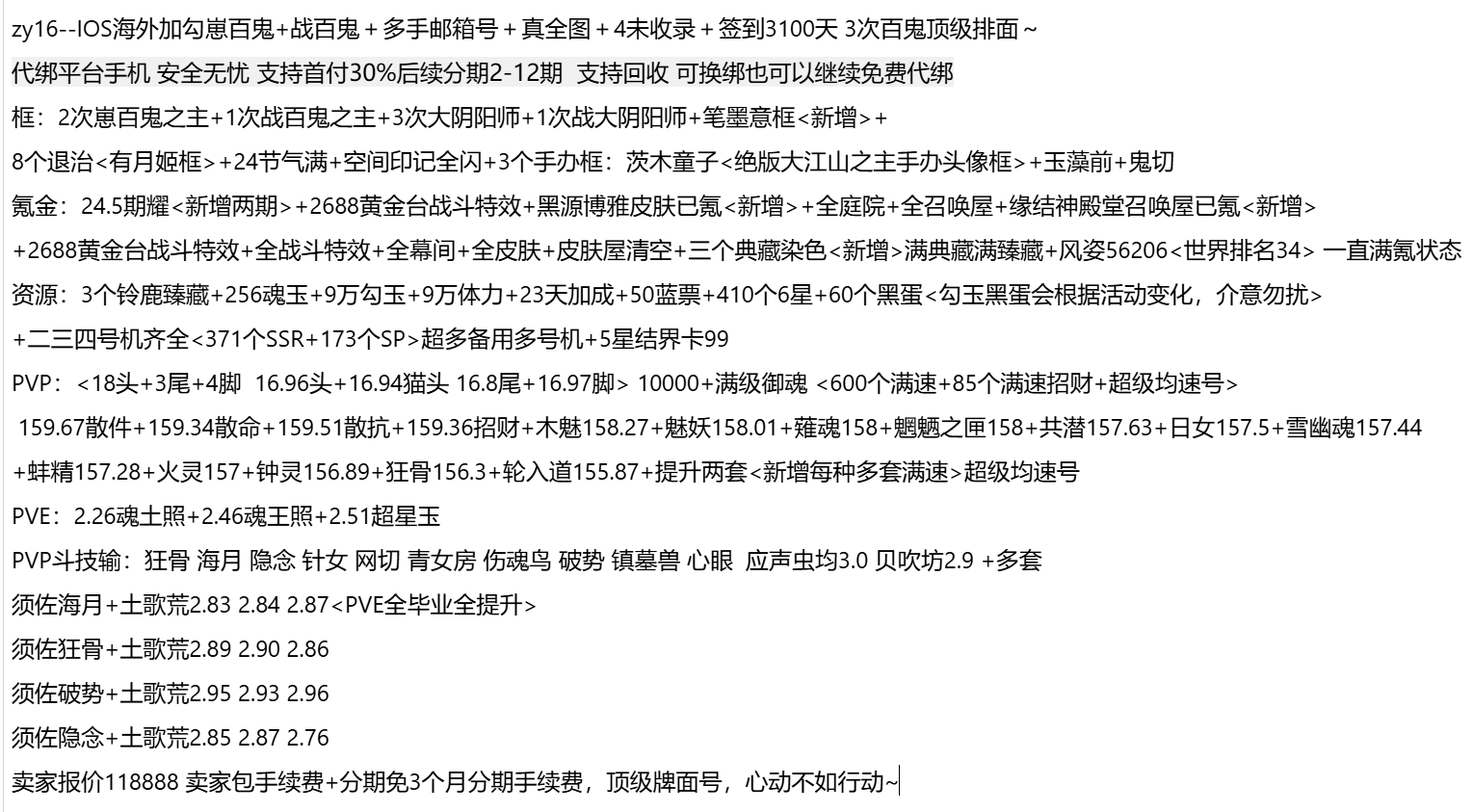 zy16--IOS海外加勾崽百鬼+战百鬼＋多手邮箱号＋真全图＋4未收录＋签到3100天 3次百鬼顶级排面～

代绑平台手机 安全无忧 支持首付30%后续分期2-12期 支持回收 可换绑也可以继续免费代绑

框：2次崽百鬼之主+1次战百鬼之主+3次大阴阳师+1次战大阴阳师+笔墨意框<新增>+

8个退治<有月姬框>+24节气满+空间印记全闪+3个手办框：茨木童子<绝版大江山之主手办头像框>+玉藻前+鬼切

氪金：24.5期耀<新增两期>+2688黄金台战斗特效+黑源博雅皮肤已氪<新增>+全庭院+全召唤屋+缘结神殿堂召唤屋已氪<新增>

+2688黄金台战斗特效+全战斗特效+全幕间+全皮肤+皮肤屋清空+三个典藏染色<新增>满典藏满臻藏+风姿56206<世界排名34> 一直满氪状态

资源：3个铃鹿臻藏+256魂玉+9万勾玉+9万体力+23天加成+50蓝票+410个6星+60个黑蛋<勾玉黑蛋会根据活动变化，介意勿扰>

+二三四号机齐全<371个SSR+173个SP>超多备用多号机+5星结界卡99

PVP：<18头+3尾+4脚 16.96头+16.94猫头 16.8尾+16.97脚> 10000+满级御魂 <600个满速+85个满速招财+超级均速号>

159.67散件+159.34散命+159.51散抗+159.36招财+木魅158.27+魅妖158.01+薙魂158+魍魉之匣158+共潜157.63+日女157.5+雪幽魂157.44

+蚌精157.28+火灵157+钟灵156.89+狂骨156.3+轮入道155.87+提升两套<新增每种多套满速>超级均速号

PVE：2.26魂土照+2.46魂王照+2.51超星玉

PVP斗技输：狂骨 海月 隐念 针女 网切 青女房 伤魂鸟 破势 镇墓兽 心眼 应声虫均3.0 贝吹坊2.9 +多套

须佐海月+土歌荒2.83 2.84 2.87<PVE全毕业全提升>

须佐狂骨+土歌荒2.89 2.90 2.86

须佐破势+土歌荒2.95 2.93 2.96

须佐隐念+土歌荒2.85 2.87 2.76

卖家报价118888 卖家包手续费+分期免3个月分期手续费，顶级牌面号，心动不如行动~